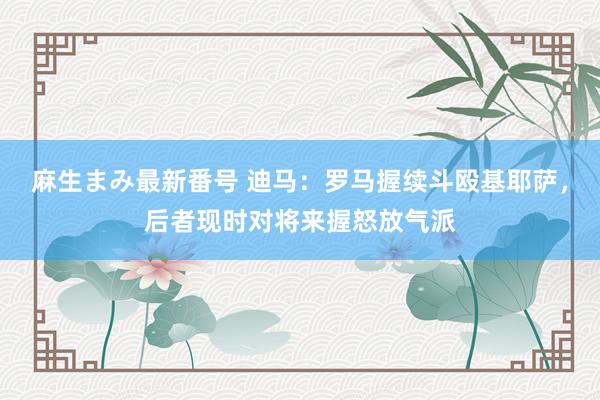 麻生まみ最新番号 迪马：罗马握续斗殴基耶萨，后者现时对将来握怒放气派